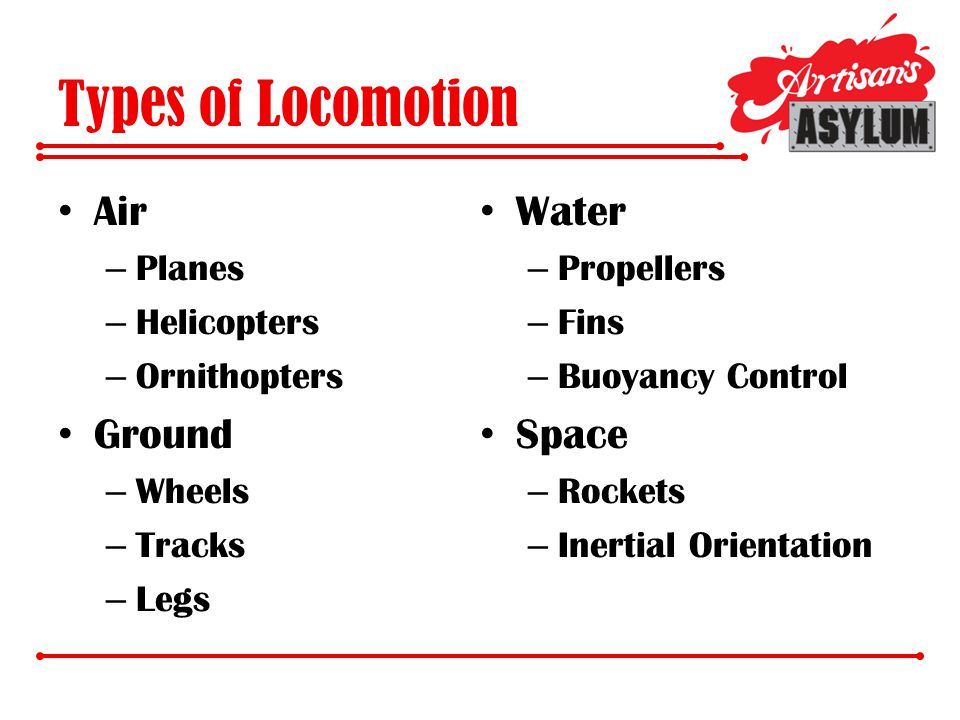 Types of Locomotion

Artisan's ASYLUM

• Air
– Planes
– Helicopters
– Ornithopters
• Ground
– Wheels
– Tracks
– Legs

• Water
– Propellers
– Fins
– Buoyancy Control
• Space
– Rockets
– Inertial Orientation